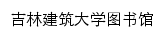 吉林建筑大学图书馆